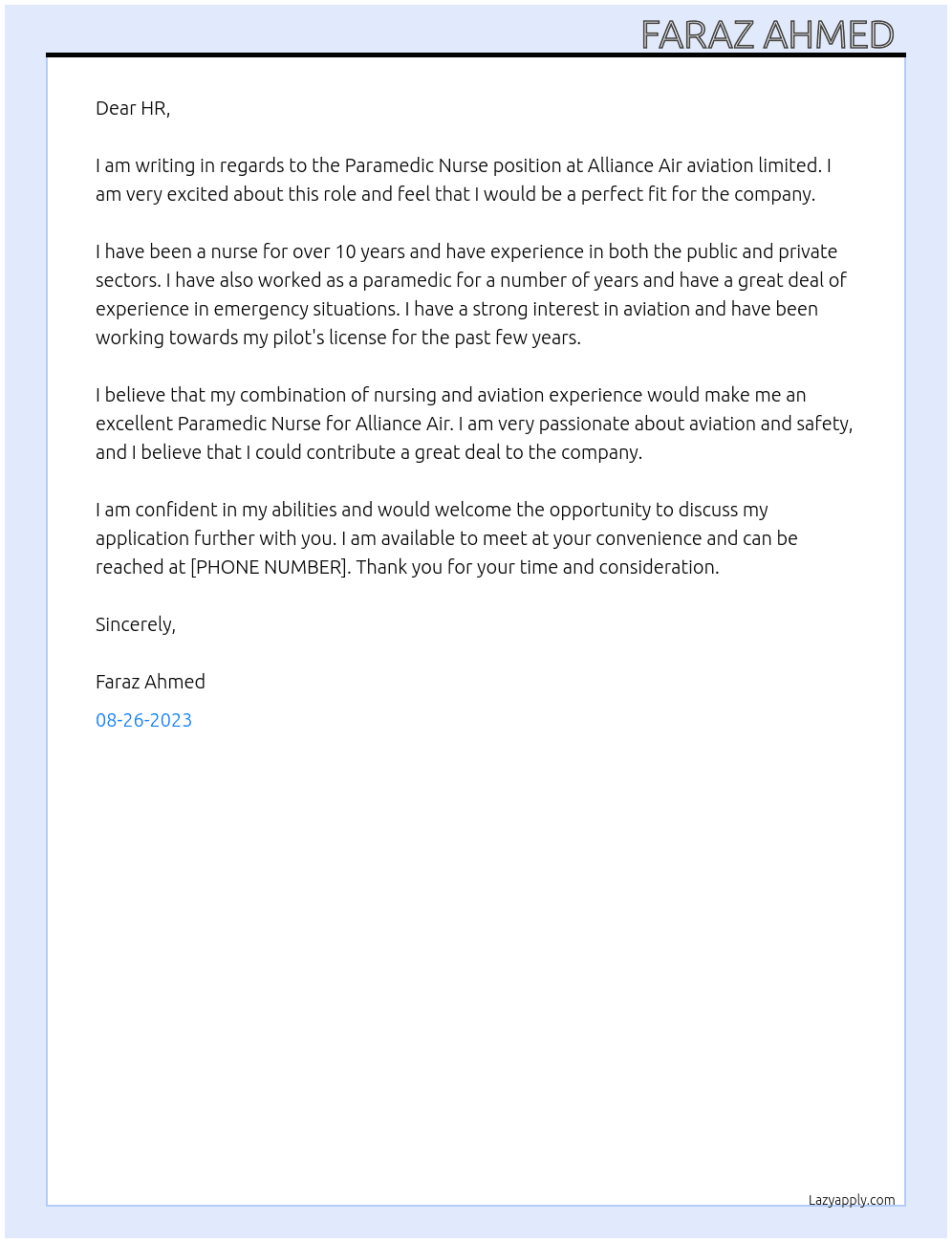 FARAZ AHMED

Dear HR,

I am writing in regards to the Paramedic Nurse position at Alliance Air aviation limited. I am very excited about this role and feel that I would be a perfect fit for the company.

I have been a nurse for over 10 years and have experience in both the public and private sectors. I have also worked as a paramedic for a number of years and have a great deal of experience in emergency situations. I have a strong interest in aviation and have been working towards my pilot's license for the past few years.

I believe that my combination of nursing and aviation experience would make me an excellent Paramedic Nurse for Alliance Air. I am very passionate about aviation and safety, and I believe that I could contribute a great deal to the company.

I am confident in my abilities and would welcome the opportunity to discuss my application further with you. I am available to meet at your convenience and can be reached at [PHONE NUMBER]. Thank you for your time and consideration.

Sincerely,

Faraz Ahmed

08-26-2023

Lazyapply.com